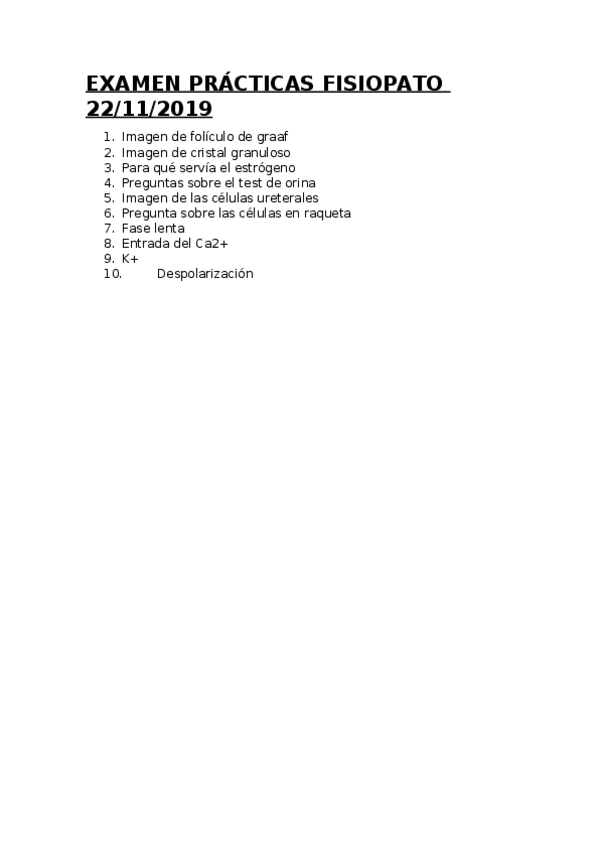 EXAMEN PRÁCTICAS FISIOPATO 22/11/2019

1. Imagen de folículo de graaf
2. Imagen de cristal granuloso
3. Para qué servía el estrógeno
4. Preguntas sobre el test de orina
5. Imagen de las células ureterales
6. Pregunta sobre las células en raqueta
7. Fase lenta
8. Entrada del Ca2+
9. K+
10. Despolarización